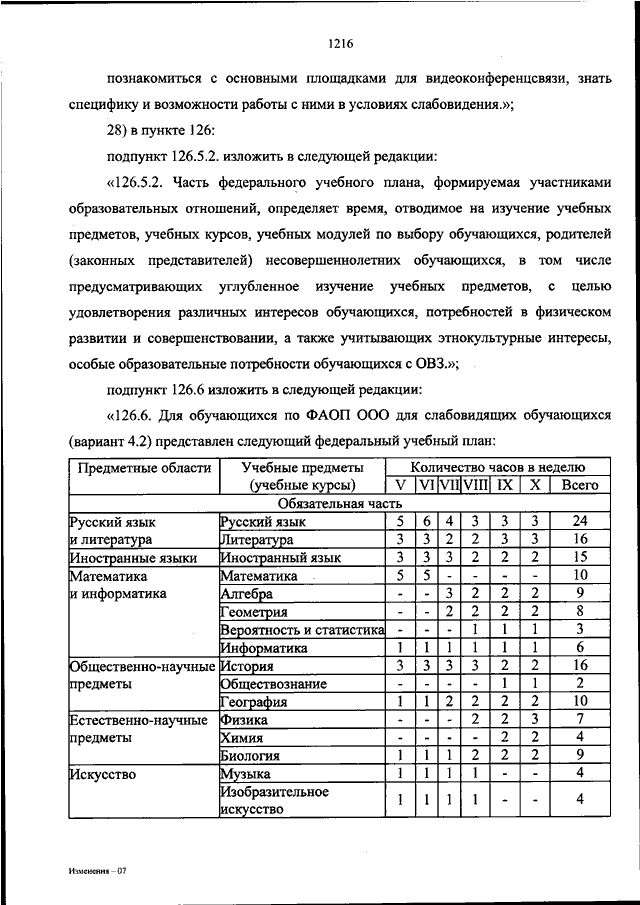 1216

познакомиться с основными площадками для видеоконференцсвязи, знать специфику и возможности работы с ними в условиях слабовидения.»;

28) в пункте 126:

подпункт 126.5.2. изложить в следующей редакции:

«126.5.2. Часть федерального учебного плана, формируемая участниками образовательных отношений, определяет время, отводимое на изучение учебных предметов, учебных курсов, учебных модулей по выбору обучающихся, родителей (законных представителей) несовершеннолетних обучающихся, в том числе предусматривающих углубленное изучение учебных предметов, с целью удовлетворения различных интересов обучающихся, потребностей в физическом развитии и совершенствовании, а также учитывающих этнокультурные интересы, особые образовательные потребности обучающихся с ОВЗ.»;

подпункт 126.6 изложить в следующей редакции:

«126.6. Для обучающихся по ФАОП ООО для слабовидящих обучающихся (вариант 4.2) представлен следующий федеральный учебный план:

| Предметные области | Учебные предметы (учебные курсы) | Количество часов в неделю | | | | | | |
|---|---|---|---|---|---|---|---|---|
| | | V | VI | VII | VIII | IX | X | Всего |
| Обязательная часть | | | | | | | | |
| Русский язык и литература | Русский язык | 5 | 6 | 4 | 3 | 3 | 3 | 24 |
| | Литература | 3 | 3 | 2 | 2 | 3 | 3 | 16 |
| Иностранные языки | Иностранный язык | 3 | 3 | 3 | 2 | 2 | 2 | 15 |
| Математика и информатика | Математика | 5 | 5 | - | - | - | - | 10 |
| | Алгебра | - | - | 3 | 2 | 2 | 2 | 9 |
| | Геометрия | - | - | 2 | 2 | 2 | 2 | 8 |
| | Вероятность и статистика | - | - | - | 1 | 1 | 1 | 3 |
| | Информатика | 1 | 1 | 1 | 1 | 1 | 1 | 6 |
| Общественно-научные предметы | История | 3 | 3 | 3 | 3 | 2 | 2 | 16 |
| | Обществознание | - | - | - | - | 1 | 1 | 2 |
| | География | 1 | 1 | 2 | 2 | 2 | 2 | 10 |
| Естественно-научные предметы | Физика | - | - | - | 2 | 2 | 3 | 7 |
| | Химия | - | - | - | - | 2 | 2 | 4 |
| | Биология | 1 | 1 | 1 | 2 | 2 | 2 | 9 |
| Искусство | Музыка | 1 | 1 | 1 | 1 | - | - | 4 |
| | Изобразительное искусство | 1 | 1 | 1 | 1 | - | - | 4 |

Изменения – 07